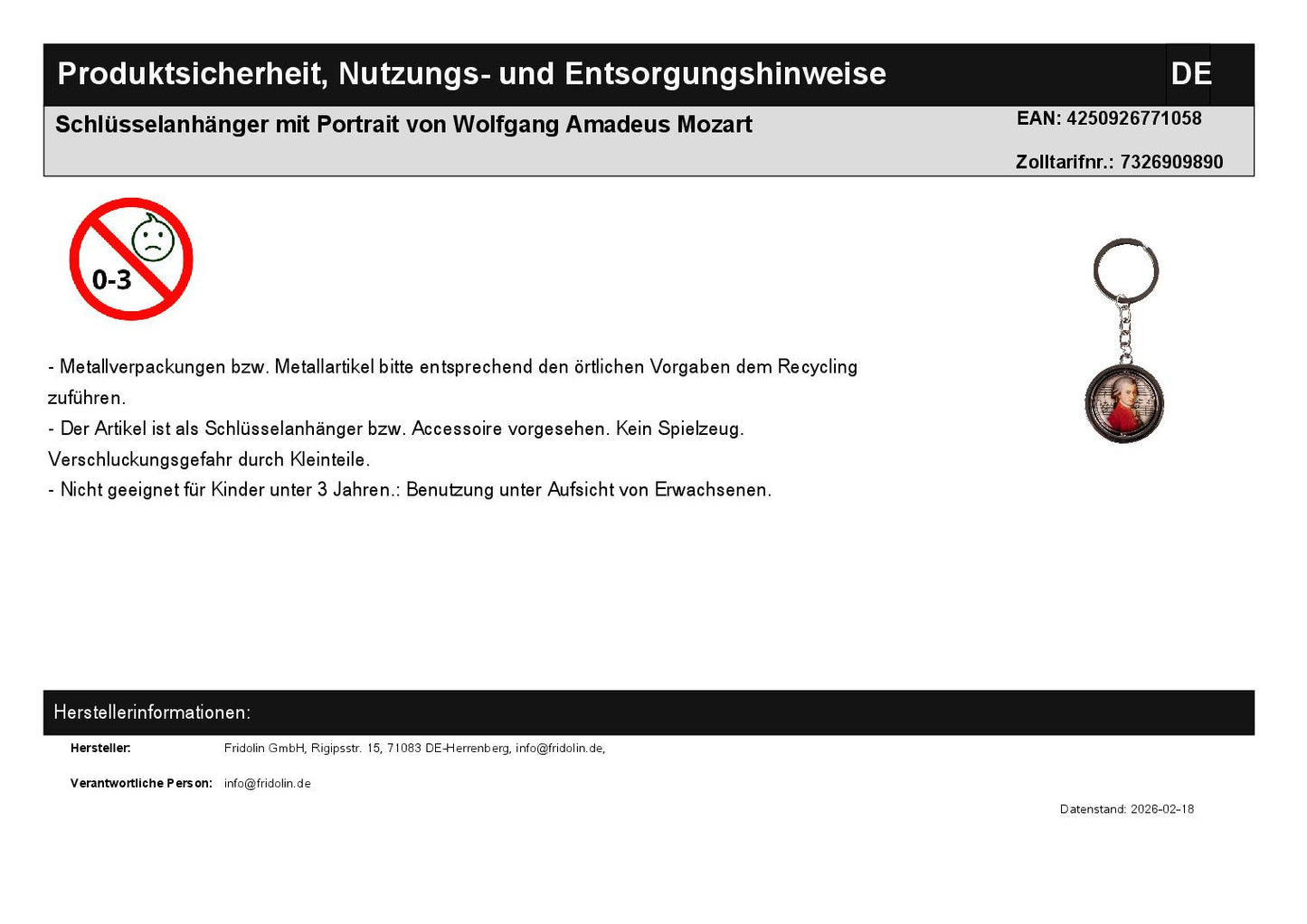 Produktsicherheit, Nutzungs- und Entsorgungshinweise

DE

Schlüsselanhänger mit Portrait von Wolfgang Amadeus Mozart

EAN: 4250926771058

Zolltarifnr.: 7326909890

0-3

- Metallverpackungen bzw. Metallartikel bitte entsprechend den örtlichen Vorgaben dem Recycling zuführen.
- Der Artikel ist als Schlüsselanhänger bzw. Accessoire vorgesehen. Kein Spielzeug. Verschluckungsgefahr durch Kleinteile.
- Nicht geeignet für Kinder unter 3 Jahren.: Benutzung unter Aufsicht von Erwachsenen.

Herstellerinformationen:

Hersteller: Fridolin GmbH, Rigipsstr. 15, 71083 DE-Herrenberg, info@fridolin.de,

Verantwortliche Person: info@fridolin.de

Datenstand: 2026-02-18